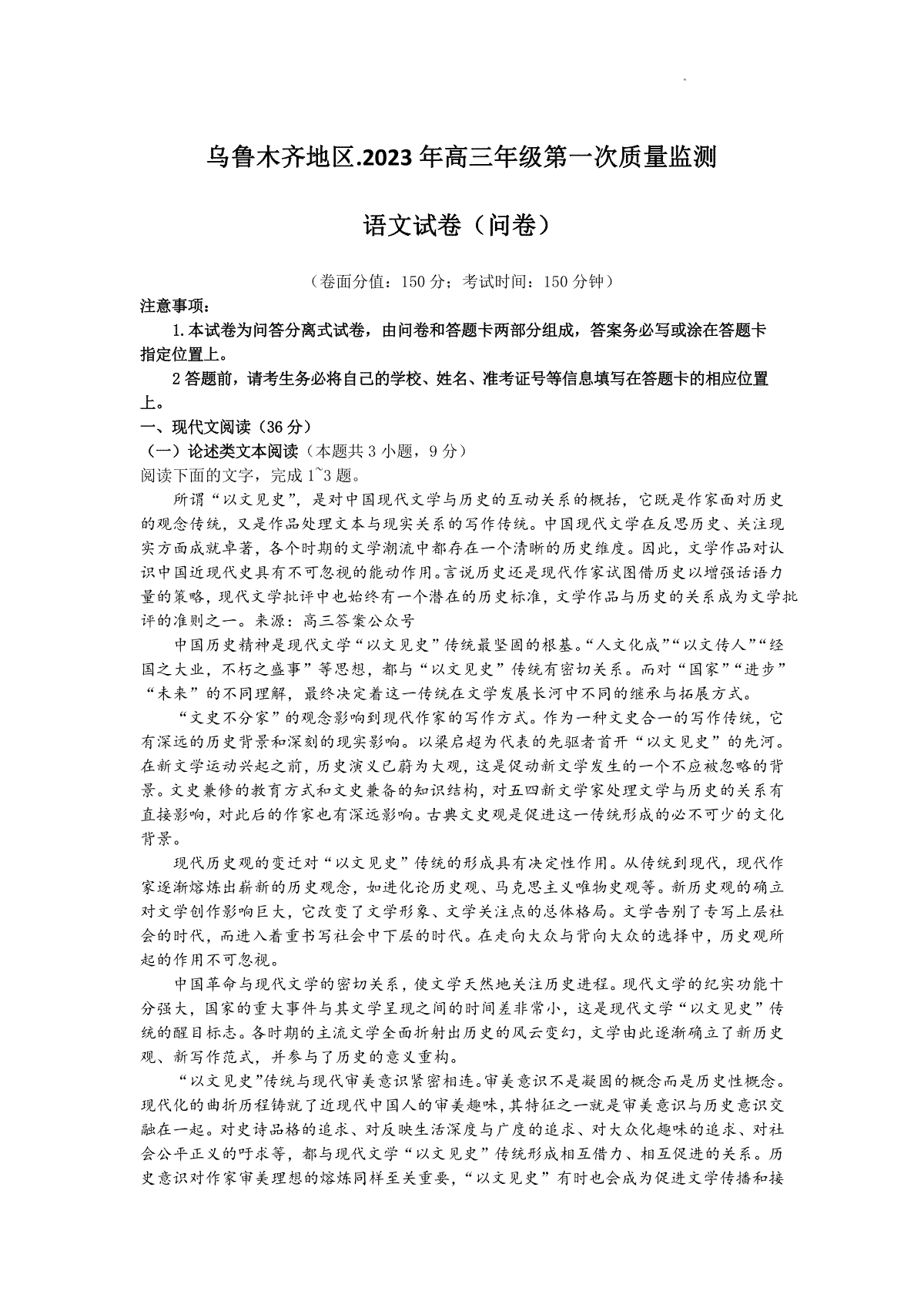 乌鲁木齐地区.2023年高三年级第一次质量监测

语文试卷（问卷）

（卷面分值：150分；考试时间：150分钟）

注意事项：

1.本试卷为问答分离式试卷，由问卷和答题卡两部分组成，答案务必写或涂在答题卡指定位置上。

2答题前，请考生务必将自己的学校、姓名、准考证号等信息填写在答题卡的相应位置上。

一、现代文阅读（36分）

（一）论述类文本阅读（本题共3小题，9分）

阅读下面的文字，完成1~3题。

所谓“以文见史”，是对中国现代文学与历史的互动关系的概括，它既是作家面对历史的观念传统，又是作品处理文本与现实关系的写作传统。中国现代文学在反思历史、关注现实方面成就卓著，各个时期的文学潮流中都存在一个清晰的历史维度。因此，文学作品对认识中国近现代史具有不可忽视的能动作用。言说历史还是现代作家试图借历史以增强话语力量的策略，现代文学批评中也始终有一个潜在的历史标准，文学作品与历史的关系成为文学批评的准则之一。来源：高三答案公众号

中国历史精神是现代文学“以文见史”传统最坚固的根基。“人文化成”“以文传人”“经国之大业，不朽之盛事”等思想，都与“以文见史”传统有密切关系。而对“国家”“进步”“未来”的不同理解，最终决定着这一传统在文学发展长河中不同的继承与拓展方式。

“文史不分家”的观念影响到现代作家的写作方式。作为一种文史合一的写作传统，它有深远的历史背景和深刻的现实影响。以梁启超为代表的先驱者首开“以文见史”的先河。在新文学运动兴起之前，历史演义已蔚为大观，这是促动新文学发生的一个不应被忽略的背景。文史兼修的教育方式和文史兼备的知识结构，对五四新文学家处理文学与历史的关系有直接影响，对此后的作家也有深远影响。古典文史观是促进这一传统形成的必不可少的文化背景。

现代历史观的变迁对“以文见史”传统的形成具有决定性作用。从传统到现代，现代作家逐渐熔炼出崭新的历史观念，如进化论历史观、马克思主义唯物史观等。新历史观的确立对文学创作影响巨大，它改变了文学形象、文学关注点的总体格局。文学告别了专写上层社会的时代，而进入着重书写社会中下层的时代。在走向大众与背向大众的选择中，历史观所起的作用不可忽视。

中国革命与现代文学的密切关系，使文学天然地关注历史进程。现代文学的纪实功能十分强大，国家的重大事件与其文学呈现之间的时间差非常小，这是现代文学“以文见史”传统的醒目标志。各时期的主流文学全面折射出历史的风云变幻，文学由此逐渐确立了新历史观、新写作范式，并参与了历史的意义重构。

“以文见史”传统与现代审美意识紧密相连。审美意识不是凝固的概念而是历史性概念。现代化的曲折历程铸就了近现代中国人的审美趣味，其特征之一就是审美意识与历史意识交融在一起。对史诗品格的追求、对反映生活深度与广度的追求、对大众化趣味的追求、对社会公平正义的吁求等，都与现代文学“以文见史”传统形成相互借力、相互促进的关系。历史意识对作家审美理想的熔炼同样至关重要，“以文见史”有时也会成为促进文学传播和接